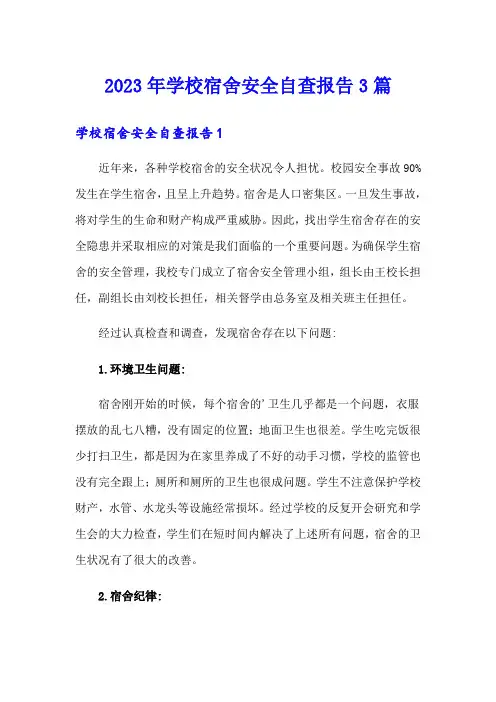 2023年学校宿舍安全自查报告3篇

学校宿舍安全自查报告1

近年来，各种学校宿舍的安全状况令人担忧。校园安全事故90%发生在学生宿舍，且呈上升趋势。宿舍是人口密集区。一旦发生事故，将对学生的生命和财产构成严重威胁。因此，找出学生宿舍存在的安全隐患并采取相应的对策是我们面临的一个重要问题。为确保学生宿舍的安全管理，我校专门成立了宿舍安全管理小组，组长由王校长担任，副组长由刘校长担任，相关督学由总务室及相关班主任担任。

经过认真检查和调查，发现宿舍存在以下问题:

1.环境卫生问题:

宿舍刚开始的时候，每个宿舍的’卫生几乎都是一个问题，衣服摆放的乱七八糟，没有固定的位置；地面卫生也很差。学生吃完饭很少打扫卫生，都是因为在家里养成了不好的动手习惯，学校的监管也没有完全跟上；厕所和厕所的卫生也很成问题。学生不注意保护学校财产，水管、水龙头等设施经常损坏。经过学校的反复开会研究和学生会的大力检查，学生们在短时间内解决了上述所有问题，宿舍的卫生状况有了很大的改善。

2.宿舍纪律: